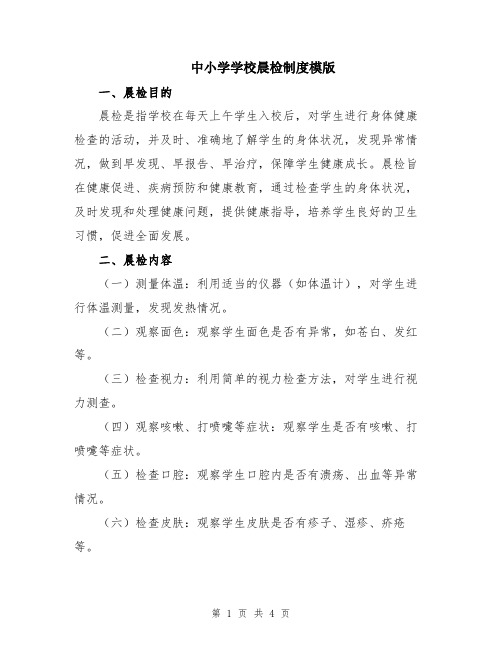 中小学学校晨检制度模版

一、晨检目的

晨检是指学校在每天上午学生入校后，对学生进行身体健康检查的活动，并及时、准确地了解学生的身体状况，发现异常情况，做到早发现、早报告、早治疗，保障学生健康成长。晨检旨在健康促进、疾病预防和健康教育，通过检查学生的身体状况，及时发现和处理健康问题，提供健康指导，培养学生良好的卫生习惯，促进全面发展。

二、晨检内容

（一）测量体温：利用适当的仪器（如体温计），对学生进行体温测量，发现发热情况。

（二）观察面色：观察学生面色是否有异常，如苍白、发红等。

（三）检查视力：利用简单的视力检查方法，对学生进行视力测查。

（四）观察咳嗽、打喷嚏等症状：观察学生是否有咳嗽、打喷嚏等症状。

（五）检查口腔：观察学生口腔内是否有溃疡、出血等异常情况。

（六）检查皮肤：观察学生皮肤是否有疹子、湿疹、疥疮等。

第 1 页 共 4 页